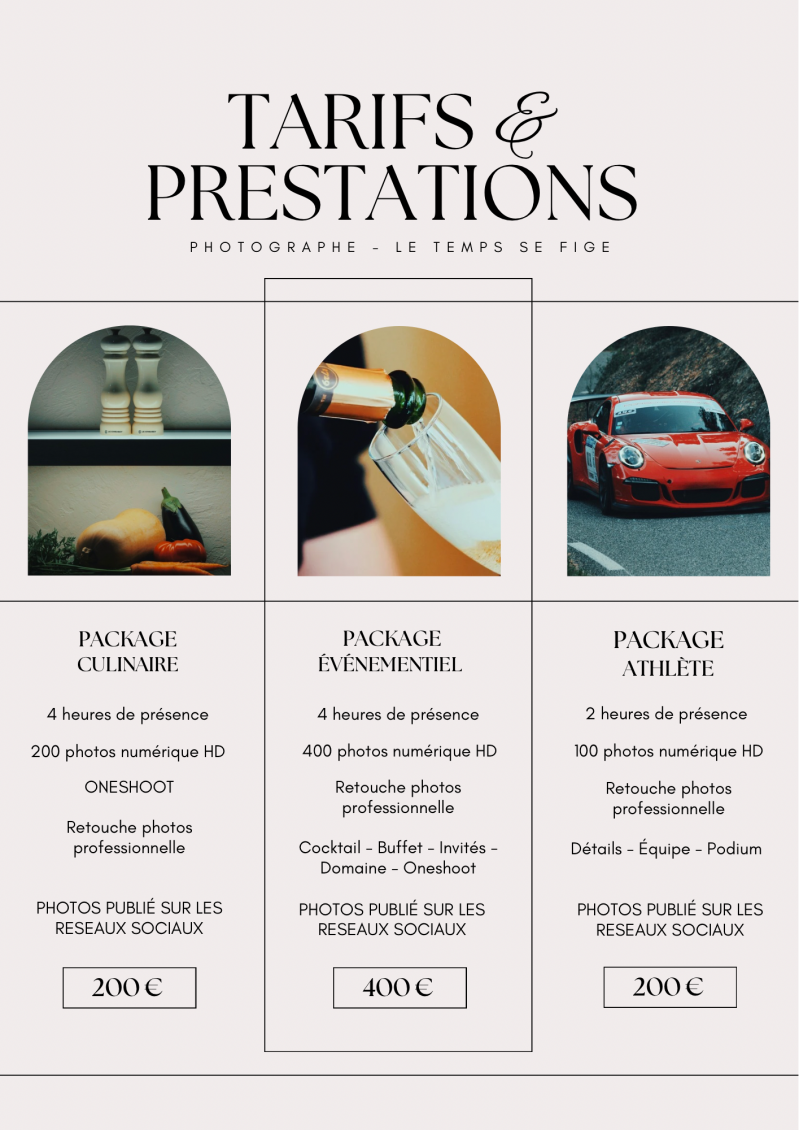 TARIFS &
PRESTATIONS

PHOTOGRAPHE - LE TEMPS SE FIGE

PACKAGE
CULINAIRE

4 heures de présence

200 photos numérique HD

ONESHOOT

Retouche photos professionnelle

PHOTOS PUBLIÉ SUR LES RESEAUX SOCIAUX

200 €

PACKAGE
ÉVÉNEMENTIEL

4 heures de présence

400 photos numérique HD

Retouche photos professionnelle

Cocktail - Buffet - Invités - Domaine - Oneshoot

PHOTOS PUBLIÉ SUR LES RESEAUX SOCIAUX

400 €

PACKAGE
ATHLÈTE

2 heures de présence

100 photos numérique HD

Retouche photos professionnelle

Détails - Équipe - Podium

PHOTOS PUBLIÉ SUR LES RESEAUX SOCIAUX

200 €